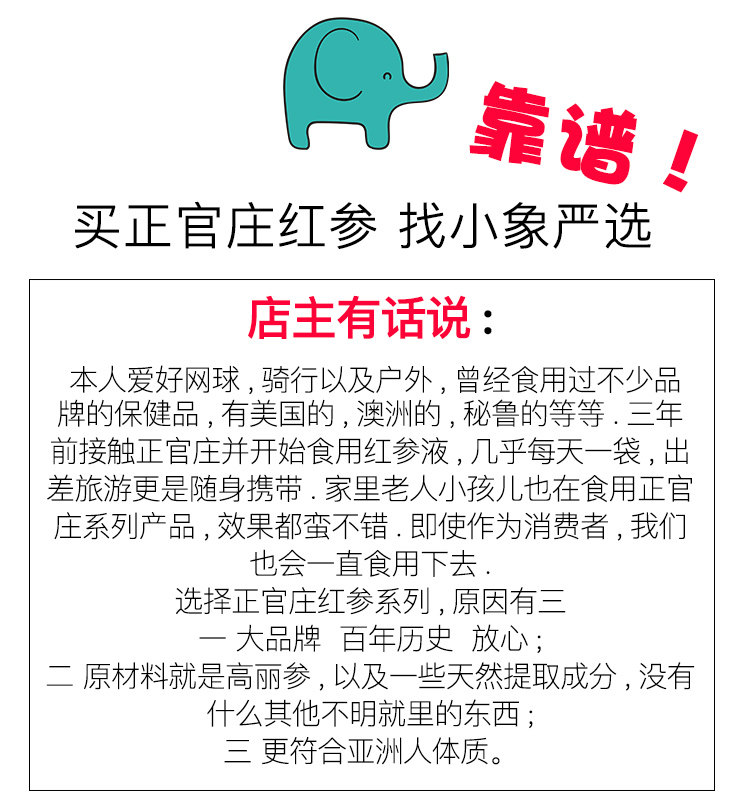 靠谱！

买正官庄红参 找小象严选

店主有话说：

本人爱好网球，骑行以及户外，曾经食用过不少品牌的保健品，有美国的，澳洲的，秘鲁的等等.三年前接触正官庄并开始食用红参液，几乎每天一袋，出差旅游更是随身携带.家里老人小孩儿也在食用正官庄系列产品，效果都蛮不错.即使作为消费者，我们也会一直食用下去.

选择正官庄红参系列，原因有三

一 大品牌 百年历史 放心；

二 原材料就是高丽参，以及一些天然提取成分，没有什么其他不明就里的东西；

三 更符合亚洲人体质。